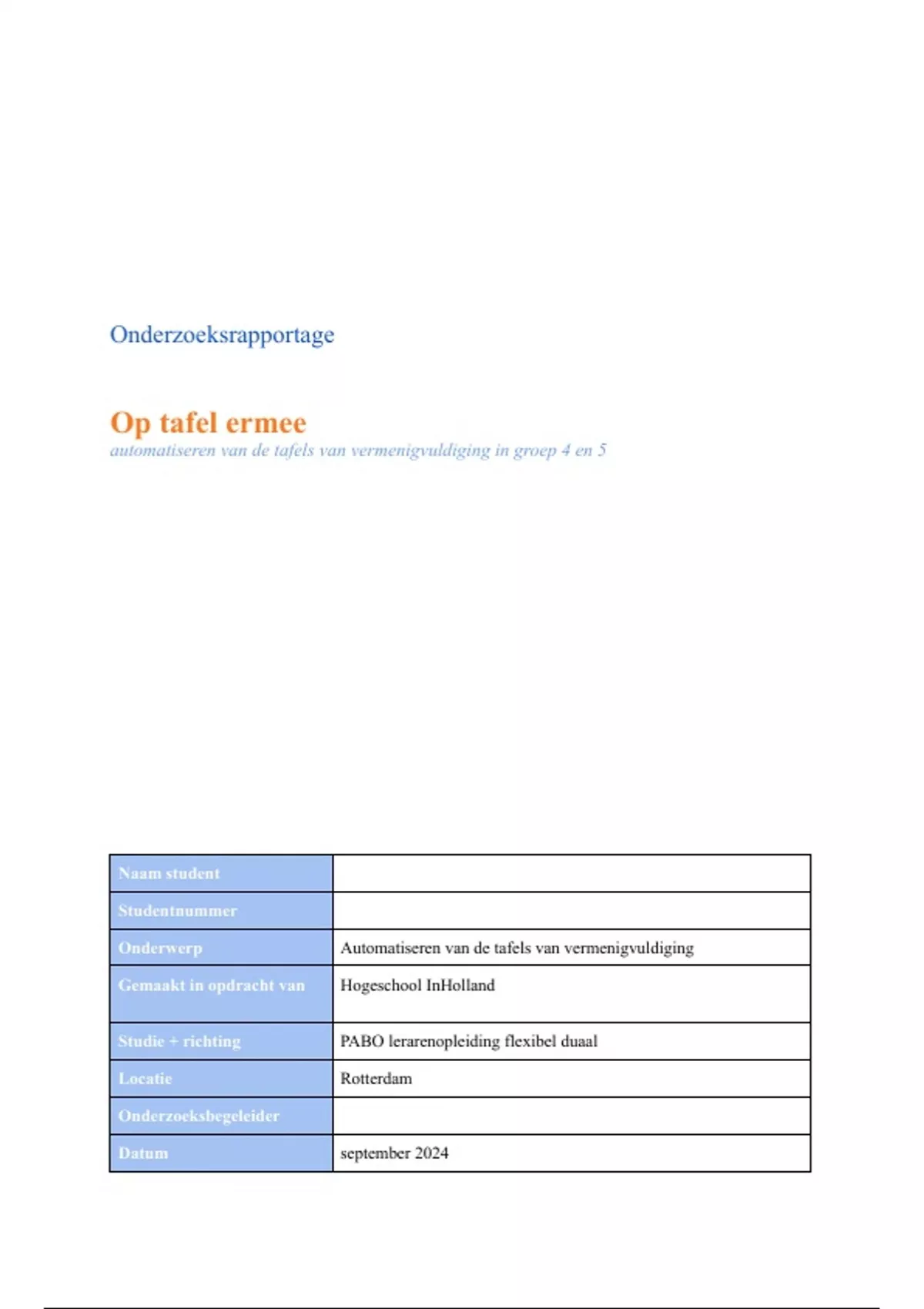 Onderzoeksrapportage

Op tafel ermee
automatiseren van de tafels van vermenigvuldiging in groep 4 en 5

| Naam student | |
|---|---|
| Studentnummer | |
| Onderwerp | Automatiseren van de tafels van vermenigvuldiging |
| Gemaakt in opdracht van | Hogeschool InHolland |
| Studie + richting | PABO lerarenopleiding flexibel duaal |
| Locatie | Rotterdam |
| Onderzoeksbegeleider | |
| Datum | september 2024 |